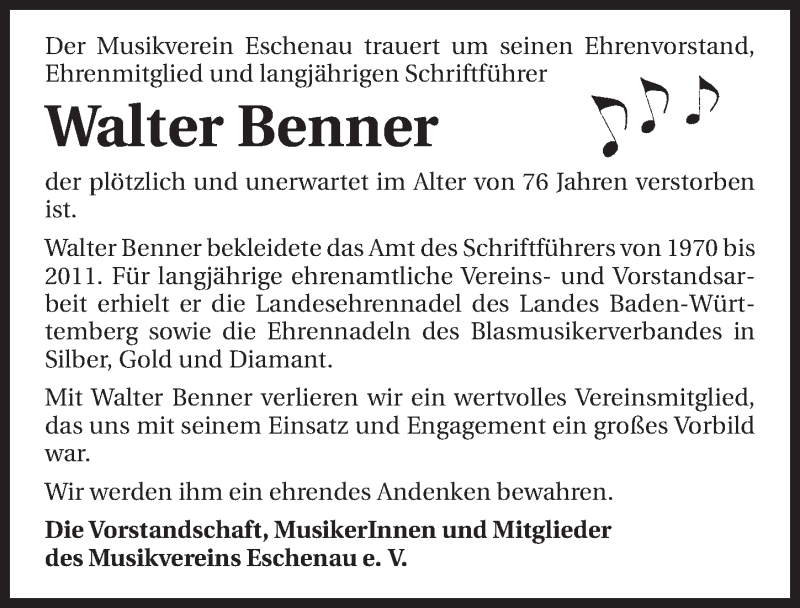 Der Musikverein Eschenau trauert um seinen Ehrenvorstand, Ehrenmitglied und langjährigen Schriftführer

Walter Benner

der plötzlich und unerwartet im Alter von 76 Jahren verstorben ist.

Walter Benner bekleidete das Amt des Schriftführers von 1970 bis 2011. Für langjährige ehrenamtliche Vereins- und Vorstandsarbeit erhielt er die Landesehrennadel des Landes Baden-Württemberg sowie die Ehrennadeln des Blasmusikerverbandes in Silber, Gold und Diamant.

Mit Walter Benner verlieren wir ein wertvolles Vereinsmitglied, das uns mit seinem Einsatz und Engagement ein großes Vorbild war.

Wir werden ihm ein ehrendes Andenken bewahren.

Die Vorstandschaft, MusikerInnen und Mitglieder des Musikvereins Eschenau e. V.